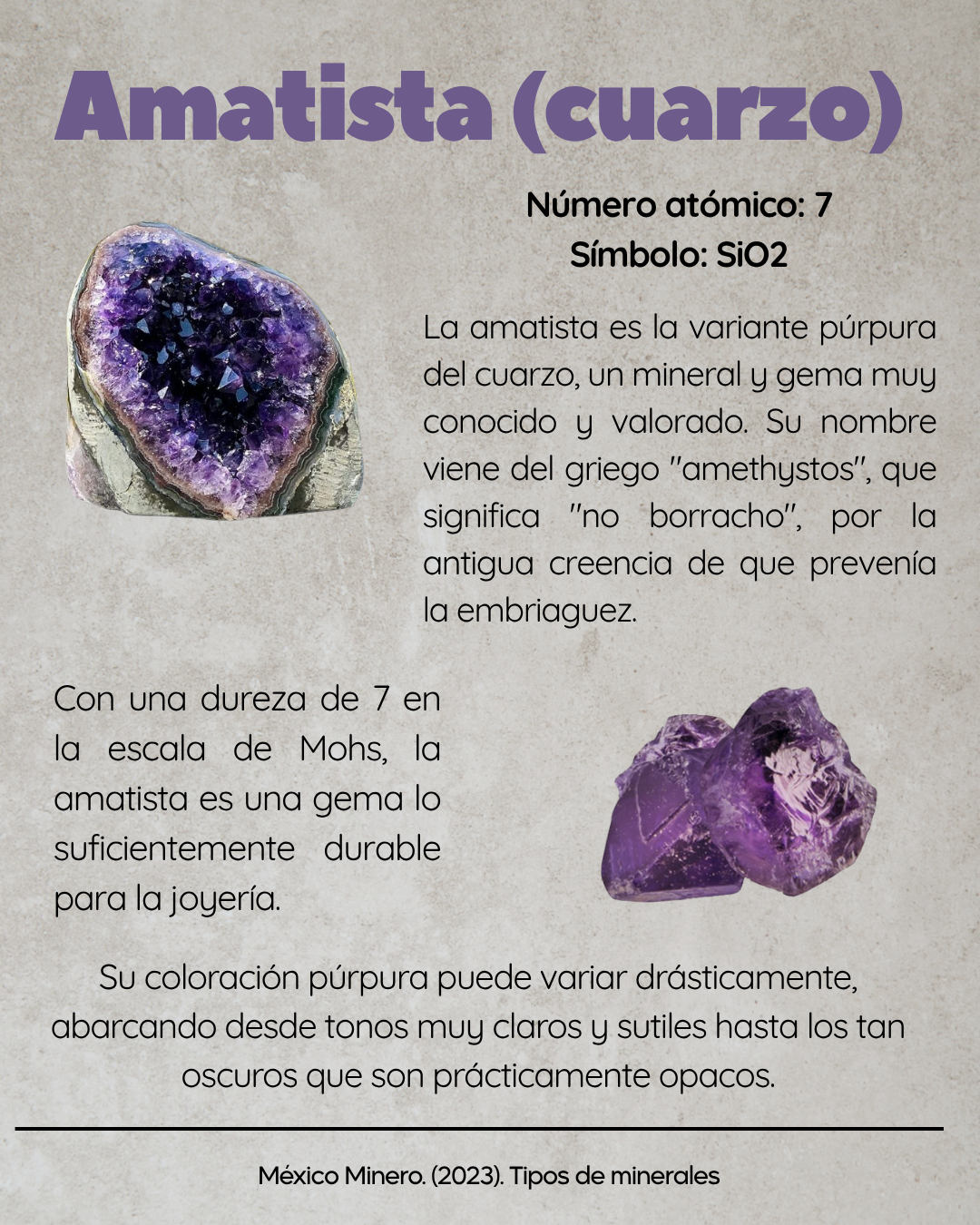 Amatista (cuarzo)

Número atómico: 7
Símbolo: SiO2

La amatista es la variante púrpura del cuarzo, un mineral y gema muy conocido y valorado. Su nombre viene del griego "amethystos", que significa "no borracho", por la antigua creencia de que prevenía la embriaguez.

Con una dureza de 7 en la escala de Mohs, la amatista es una gema lo suficientemente durable para la joyería.

Su coloración púrpura puede variar drásticamente, abarcando desde tonos muy claros y sutiles hasta los tan oscuros que son prácticamente opacos.

México Minero. (2023). Tipos de minerales